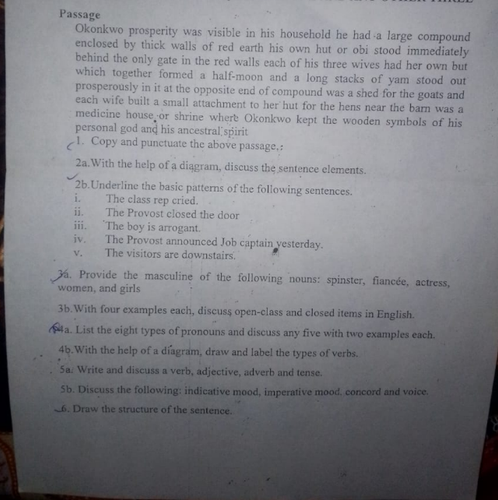 Passage

Okonkwo prosperity was visible in his household he had a large compound enclosed by thick walls of red earth his own hut or obi stood immediately behind the only gate in the red walls each of his three wives had her own but which together formed a half-moon and a long stacks of yam stood out prosperously in it at the opposite end of compound was a shed for the goats and each wife built a small attachment to her hut for the hens near the barn was a medicine house or shrine where Okonkwo kept the wooden symbols of his personal god and his ancestral spirit

1. Copy and punctuate the above passage.

2a. With the help of a diagram, discuss the sentence elements.

2b. Underline the basic patterns of the following sentences.
i. The class rep cried.
ii. The Provost closed the door
iii. The boy is arrogant.
iv. The Provost announced Job captain yesterday.
v. The visitors are downstairs.

3a. Provide the masculine of the following nouns: spinster, fiancée, actress, women, and girls

3b. With four examples each, discuss open-class and closed items in English.

4a. List the eight types of pronouns and discuss any five with two examples each.

4b. With the help of a diagram, draw and label the types of verbs.

5a. Write and discuss a verb, adjective, adverb and tense.

5b. Discuss the following: indicative mood, imperative mood, concord and voice.

6. Draw the structure of the sentence.